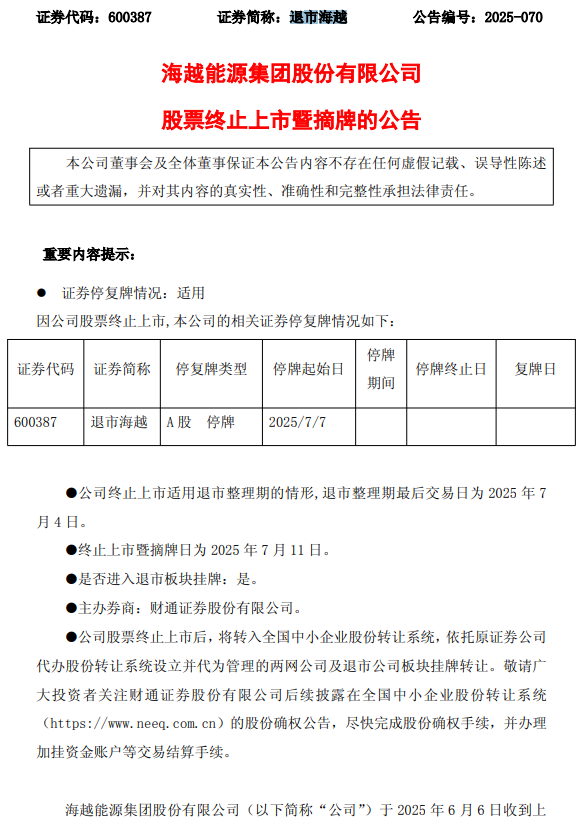 证券代码：600387　　证券简称：退市海越　　公告编号：2025-070

海越能源集团股份有限公司

股票终止上市暨摘牌的公告

本公司董事会及全体董事保证本公告内容不存在任何虚假记载、误导性陈述或者重大遗漏，并对其内容的真实性、准确性和完整性承担法律责任。

重要内容提示：

● 证券停复牌情况：适用

因公司股票终止上市，本公司的相关证券停复牌情况如下：

| 证券代码 | 证券简称 | 停复牌类型 | 停牌起始日 | 停牌期间 | 停牌终止日 | 复牌日 |
|---|---|---|---|---|---|---|
| 600387 | 退市海越 | A股　停牌 | 2025/7/7 | | | |

●公司终止上市适用退市整理期的情形，退市整理期最后交易日为 2025 年 7 月 4 日。

●终止上市暨摘牌日为 2025 年 7 月 11 日。

●是否进入退市板块挂牌：是。

●主办券商：财通证券股份有限公司。

●公司股票终止上市后，将转入全国中小企业股份转让系统，依托原证券公司代办股份转让系统设立并代为管理的两网公司及退市公司板块挂牌转让。敬请广大投资者关注财通证券股份有限公司后续披露在全国中小企业股份转让系统（https://www.neeq.com.cn）的股份确权公告，尽快完成股份确权手续，并办理加挂资金账户等交易结算手续。

海越能源集团股份有限公司（以下简称“公司”）于 2025 年 6 月 6 日收到上